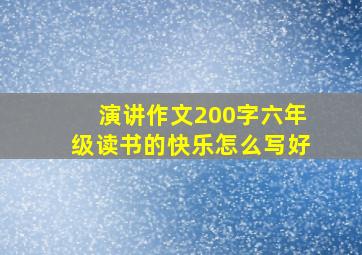 演讲作文200字六年级读书的快乐怎么写好